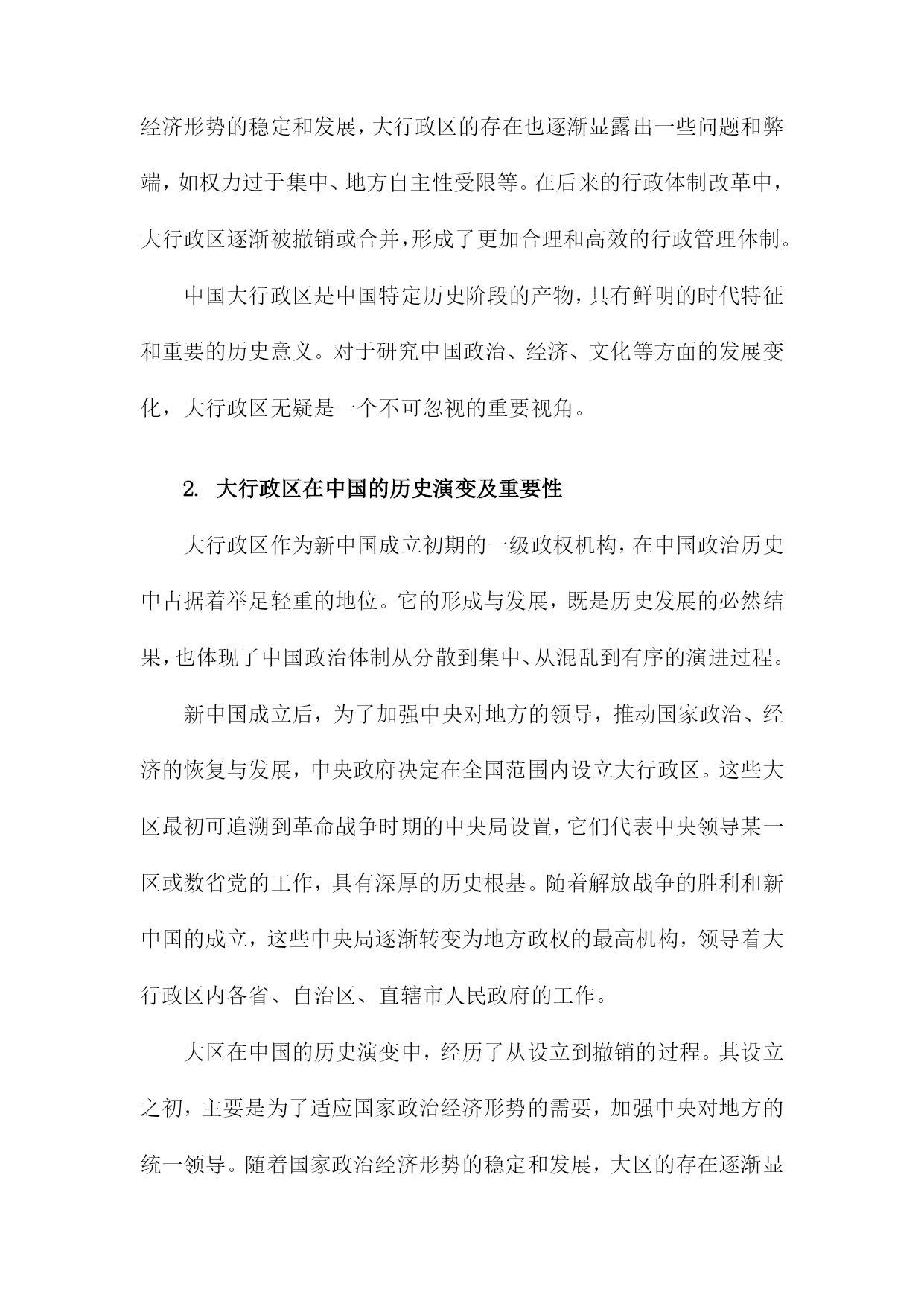 经济形势的稳定和发展，大行政区的存在也逐渐显露出一些问题和弊端，如权力过于集中、地方自主性受限等。在后来的行政体制改革中，大行政区逐渐被撤销或合并，形成了更加合理和高效的行政管理体制。

中国大行政区是中国特定历史阶段的产物，具有鲜明的时代特征和重要的历史意义。对于研究中国政治、经济、文化等方面的发展变化，大行政区无疑是一个不可忽视的重要视角。

2. 大行政区在中国的历史演变及重要性

大行政区作为新中国成立初期的一级政权机构，在中国政治历史中占据着举足轻重的地位。它的形成与发展，既是历史发展的必然结果，也体现了中国政治体制从分散到集中、从混乱到有序的演进过程。

新中国成立后，为了加强中央对地方的领导，推动国家政治、经济的恢复与发展，中央政府决定在全国范围内设立大行政区。这些大区最初可追溯到革命战争时期的中央局设置，它们代表中央领导某一区或数省党的工作，具有深厚的历史根基。随着解放战争的胜利和新中国的成立，这些中央局逐渐转变为地方政权的最高机构，领导着大行政区内各省、自治区、直辖市人民政府的工作。

大区在中国的历史演变中，经历了从设立到撤销的过程。其设立之初，主要是为了适应国家政治经济形势的需要，加强中央对地方的统一领导。随着国家政治经济形势的稳定和发展，大区的存在逐渐显